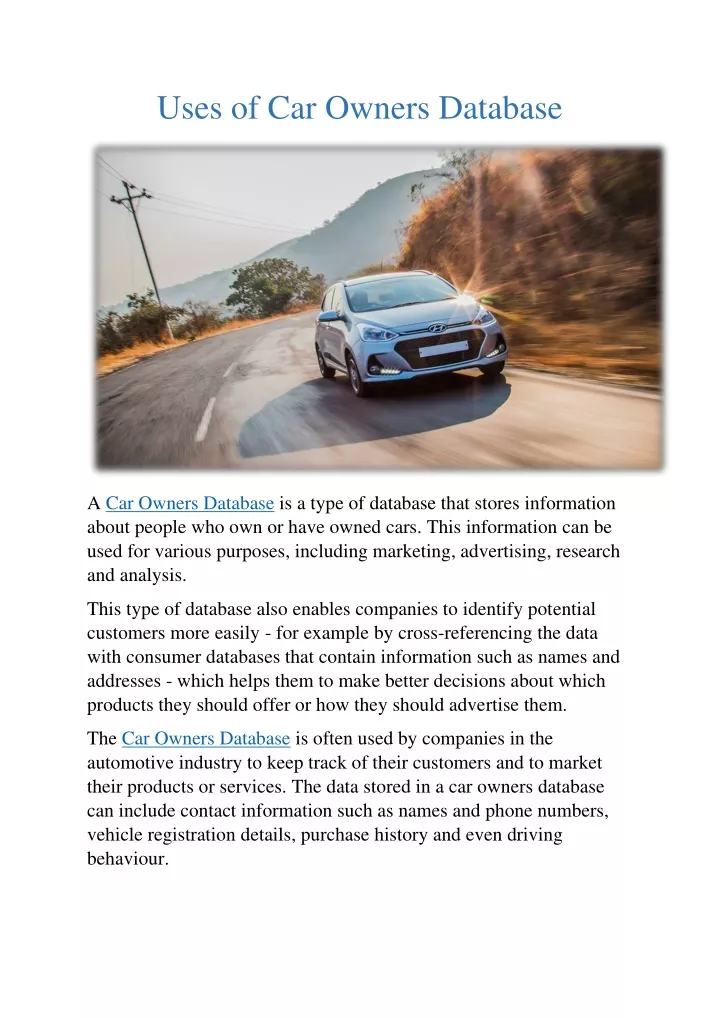 Uses of Car Owners Database

A Car Owners Database is a type of database that stores information about people who own or have owned cars. This information can be used for various purposes, including marketing, advertising, research and analysis.

This type of database also enables companies to identify potential customers more easily - for example by cross-referencing the data with consumer databases that contain information such as names and addresses - which helps them to make better decisions about which products they should offer or how they should advertise them.

The Car Owners Database is often used by companies in the automotive industry to keep track of their customers and to market their products or services. The data stored in a car owners database can include contact information such as names and phone numbers, vehicle registration details, purchase history and even driving behaviour.